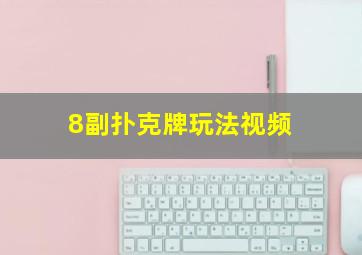 8副扑克牌玩法视频